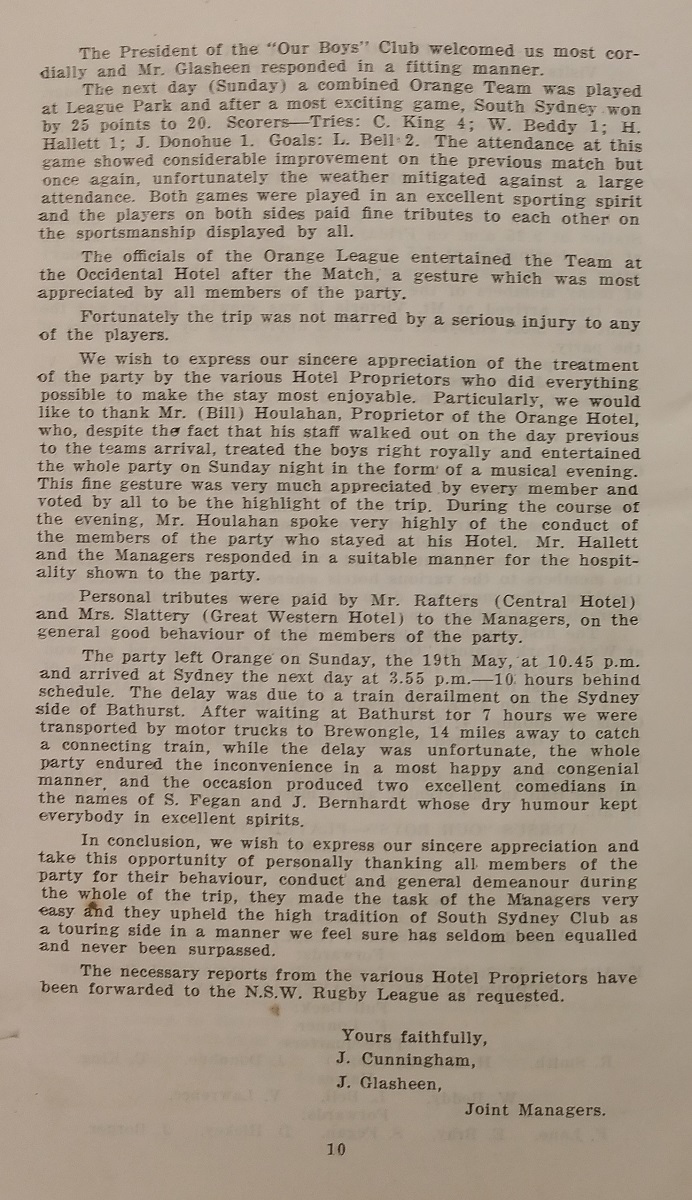 The President of the "Our Boys" Club welcomed us most cordially and Mr. Glasheen responded in a fitting manner.

The next day (Sunday) a combined Orange Team was played at League Park and after a most exciting game, South Sydney won by 25 points to 20. Scorers—Tries: C. King 4; W. Beddy 1; H. Hallett 1; J. Donohue 1. Goals: L. Bell 2. The attendance at this game showed considerable improvement on the previous match but once again, unfortunately the weather mitigated against a large attendance. Both games were played in an excellent sporting spirit and the players on both sides paid fine tributes to each other on the sportsmanship displayed by all.

The officials of the Orange League entertained the Team at the Occidental Hotel after the Match, a gesture which was most appreciated by all members of the party.

Fortunately the trip was not marred by a serious injury to any of the players.

We wish to express our sincere appreciation of the treatment of the party by the various Hotel Proprietors who did everything possible to make the stay most enjoyable. Particularly, we would like to thank Mr. (Bill) Houlahan, Proprietor of the Orange Hotel, who, despite the fact that his staff walked out on the day previous to the teams arrival, treated the boys right royally and entertained the whole party on Sunday night in the form of a musical evening. This fine gesture was very much appreciated by every member and voted by all to be the highlight of the trip. During the course of the evening, Mr. Houlahan spoke very highly of the conduct of the members of the party who stayed at his Hotel. Mr. Hallett and the Managers responded in a suitable manner for the hospitality shown to the party.

Personal tributes were paid by Mr. Rafters (Central Hotel) and Mrs. Slattery (Great Western Hotel) to the Managers, on the general good behaviour of the members of the party.

The party left Orange on Sunday, the 19th May, at 10.45 p.m. and arrived at Sydney the next day at 3.55 p.m.—10 hours behind schedule. The delay was due to a train derailment on the Sydney side of Bathurst. After waiting at Bathurst for 7 hours we were transported by motor trucks to Brewongle, 14 miles away to catch a connecting train, while the delay was unfortunate, the whole party endured the inconvenience in a most happy and congenial manner, and the occasion produced two excellent comedians in the names of S. Fegan and J. Bernhardt whose dry humour kept everybody in excellent spirits.

In conclusion, we wish to express our sincere appreciation and take this opportunity of personally thanking all members of the party for their behaviour, conduct and general demeanour during the whole of the trip, they made the task of the Managers very easy and they upheld the high tradition of South Sydney Club as a touring side in a manner we feel sure has seldom been equalled and never been surpassed.

The necessary reports from the various Hotel Proprietors have been forwarded to the N.S.W. Rugby League as requested.

Yours faithfully,
J. Cunningham,
J. Glasheen,
Joint Managers.

10